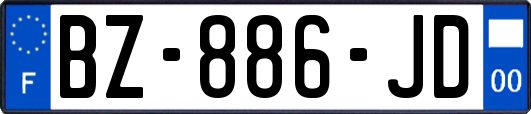 F
BZ-886-JD
00